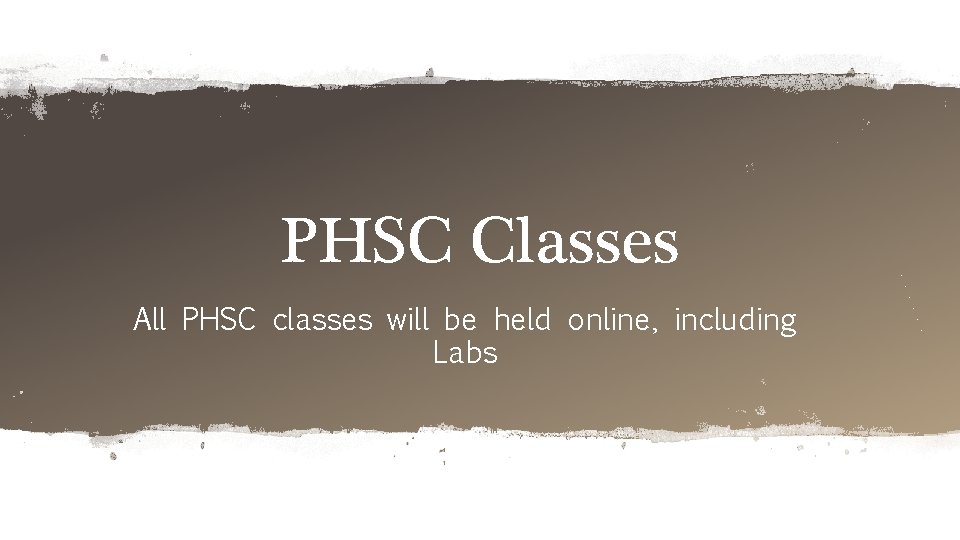 PHSC Classes

All PHSC classes will be held online, including Labs